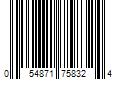 0 54871 75832 4